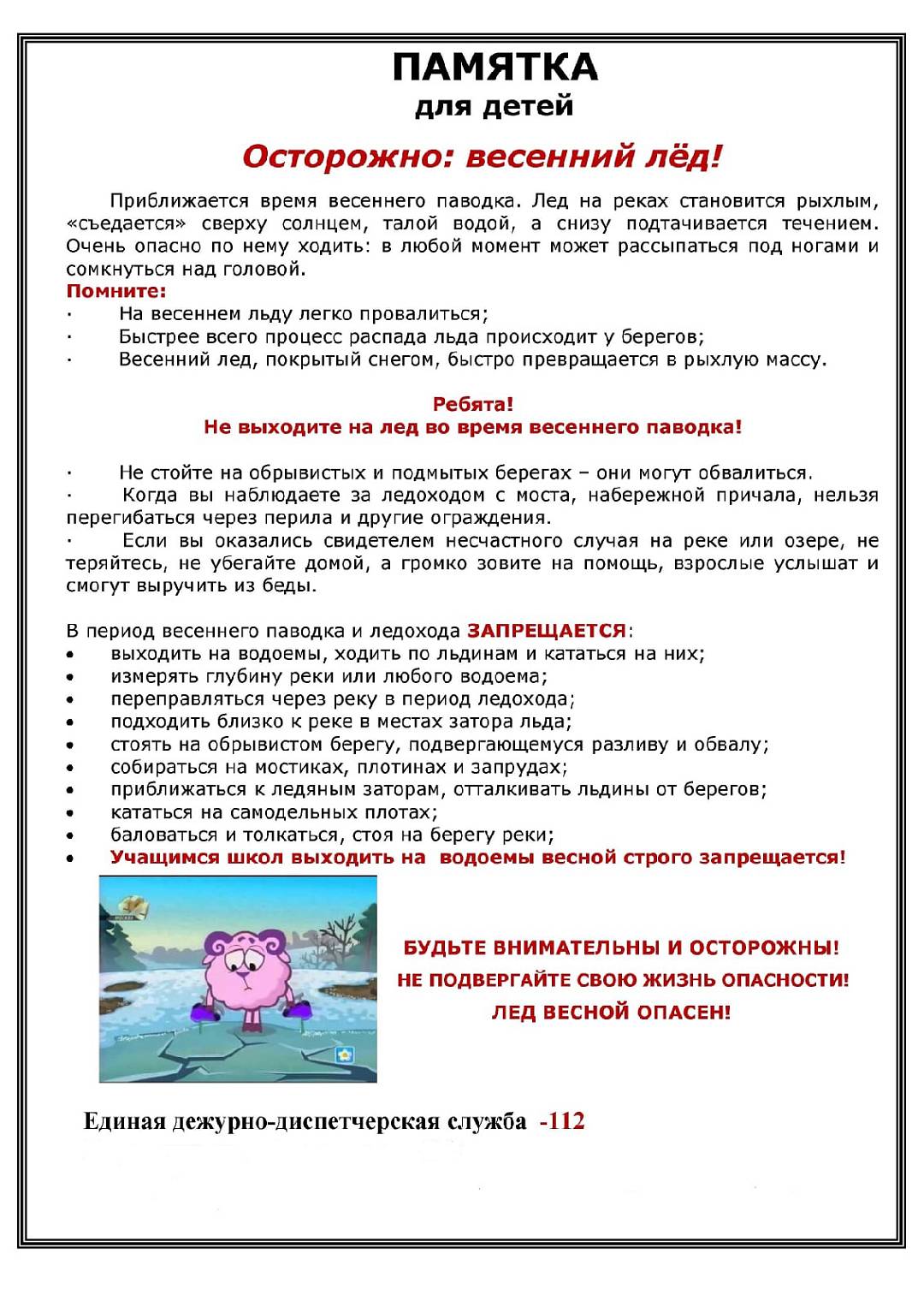 ПАМЯТКА
для детей

Осторожно: весенний лёд!

Приближается время весеннего паводка. Лед на реках становится рыхлым, «съедается» сверху солнцем, талой водой, а снизу подтачивается течением. Очень опасно по нему ходить: в любой момент может рассыпаться под ногами и сомкнуться над головой.

Помните:
· На весеннем льду легко провалиться;
· Быстрее всего процесс распада льда происходит у берегов;
· Весенний лед, покрытый снегом, быстро превращается в рыхлую массу.

Ребята!
Не выходите на лед во время весеннего паводка!

· Не стойте на обрывистых и подмытых берегах – они могут обвалиться.
· Когда вы наблюдаете за ледоходом с моста, набережной причала, нельзя перегибаться через перила и другие ограждения.
· Если вы оказались свидетелем несчастного случая на реке или озере, не теряйтесь, не убегайте домой, а громко зовите на помощь, взрослые услышат и смогут выручить из беды.

В период весеннего паводка и ледохода ЗАПРЕЩАЕТСЯ:
• выходить на водоемы, ходить по льдинам и кататься на них;
• измерять глубину реки или любого водоема;
• переправляться через реку в период ледохода;
• подходить близко к реке в местах затора льда;
• стоять на обрывистом берегу, подвергающемуся разливу и обвалу;
• собираться на мостиках, плотинах и запрудах;
• приближаться к ледяным заторам, отталкивать льдины от берегов;
• кататься на самодельных плотах;
• баловаться и толкаться, стоя на берегу реки;
• Учащимся школ выходить на водоемы весной строго запрещается!

БУДЬТЕ ВНИМАТЕЛЬНЫ И ОСТОРОЖНЫ!
НЕ ПОДВЕРГАЙТЕ СВОЮ ЖИЗНЬ ОПАСНОСТИ!
ЛЕД ВЕСНОЙ ОПАСЕН!

Единая дежурно-диспетчерская служба -112